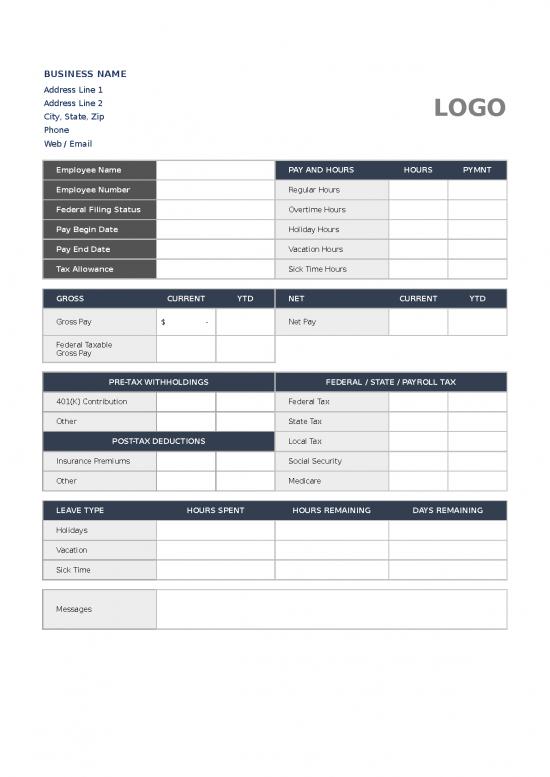 BUSINESS NAME
Address Line 1
Address Line 2
City, State, Zip
Phone
Web / Email

LOGO

| Employee Name | |
|---|---|
| Employee Number | |
| Federal Filing Status | |
| Pay Begin Date | |
| Pay End Date | |
| Tax Allowance | |

| PAY AND HOURS | HOURS | PYMNT |
|---|---|---|
| Regular Hours | | |
| Overtime Hours | | |
| Holiday Hours | | |
| Vacation Hours | | |
| Sick Time Hours | | |

| GROSS | CURRENT | YTD |
|---|---|---|
| Gross Pay | $ - | |
| Federal Taxable Gross Pay | | |

| NET | CURRENT | YTD |
|---|---|---|
| Net Pay | | |

| PRE-TAX WITHHOLDINGS | | |
|---|---|---|
| 401(K) Contribution | | |
| Other | | |
| POST-TAX DEDUCTIONS | | |
| Insurance Premiums | | |
| Other | | |

| FEDERAL / STATE / PAYROLL TAX | | |
|---|---|---|
| Federal Tax | | |
| State Tax | | |
| Local Tax | | |
| Social Security | | |
| Medicare | | |

| LEAVE TYPE | HOURS SPENT | HOURS REMAINING | DAYS REMAINING |
|---|---|---|---|
| Holidays | | | |
| Vacation | | | |
| Sick Time | | | |

| Messages | |
|---|---|